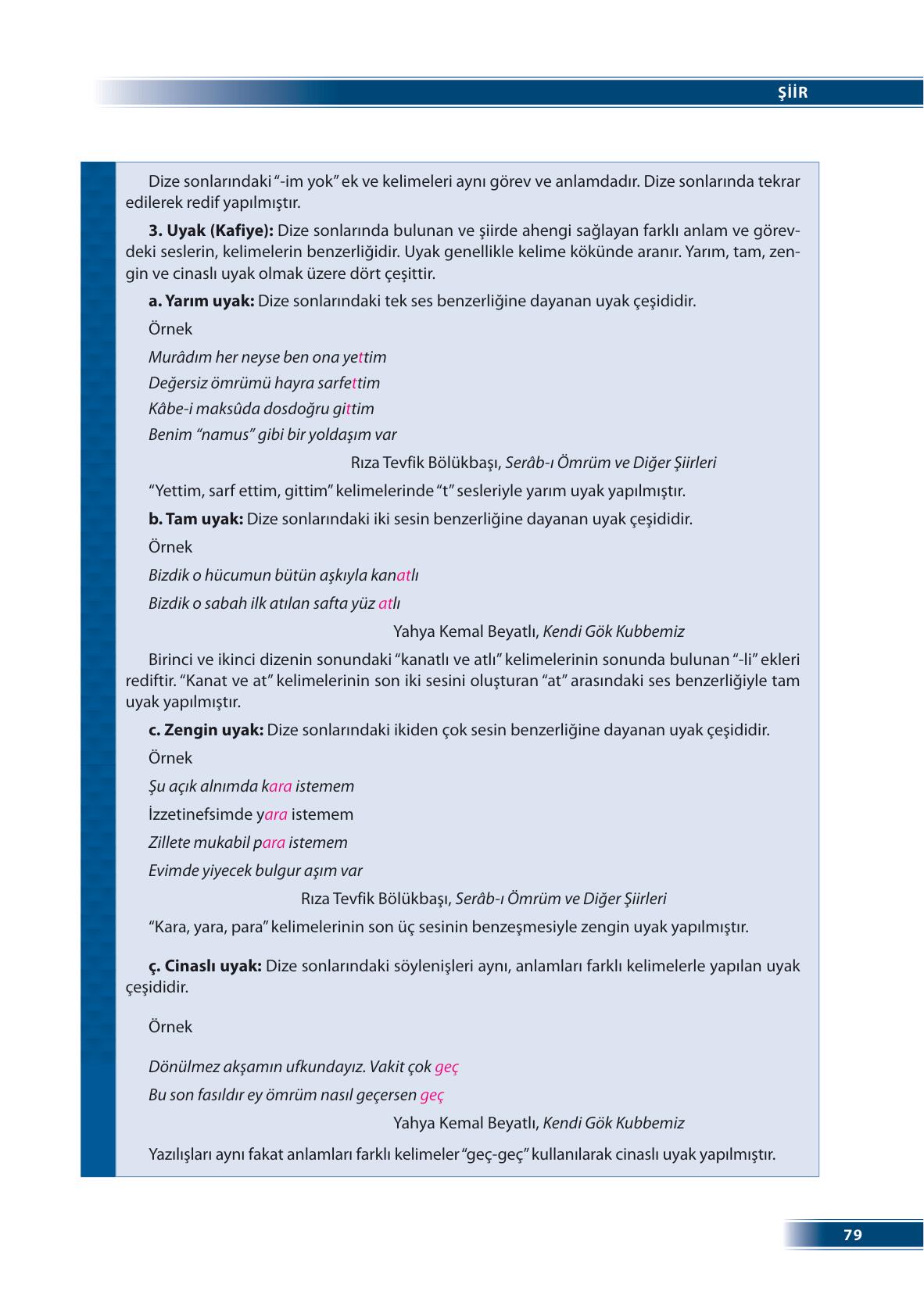 ŞİİR

Dize sonlarındaki "-im yok" ek ve kelimeleri aynı görev ve anlamdadır. Dize sonlarında tekrar edilerek redif yapılmıştır.

3. Uyak (Kafiye): Dize sonlarında bulunan ve şiirde ahengi sağlayan farklı anlam ve görevdeki seslerin, kelimelerin benzerliğidir. Uyak genellikle kelime kökünde aranır. Yarım, tam, zengin ve cinaslı uyak olmak üzere dört çeşittir.

a. Yarım uyak: Dize sonlarındaki tek ses benzerliğine dayanan uyak çeşididir.

Örnek

Murâdım her neyse ben ona yettim
Değersiz ömrümü hayra sarfettim
Kâbe-i maksûda dosdoğru gittim
Benim "namus" gibi bir yoldaşım var

Rıza Tevfik Bölükbaşı, Serâb-ı Ömrüm ve Diğer Şiirleri

"Yettim, sarf ettim, gittim" kelimelerinde "t" sesleriyle yarım uyak yapılmıştır.

b. Tam uyak: Dize sonlarındaki iki sesin benzerliğine dayanan uyak çeşididir.

Örnek

Bizdik o hücumun bütün aşkıyla kanatlı
Bizdik o sabah ilk atılan safta yüz atlı

Yahya Kemal Beyatlı, Kendi Gök Kubbemiz

Birinci ve ikinci dizenin sonundaki "kanatlı ve atlı" kelimelerinin sonunda bulunan "-li" ekleri rediftir. "Kanat ve at" kelimelerinin son iki sesini oluşturan "at" arasındaki ses benzerliğiyle tam uyak yapılmıştır.

c. Zengin uyak: Dize sonlarındaki ikiden çok sesin benzerliğine dayanan uyak çeşididir.

Örnek

Şu açık alnımda kara istemem
İzzetinefsimde yara istemem
Zillete mukabil para istemem
Evimde yiyecek bulgur aşım var

Rıza Tevfik Bölükbaşı, Serâb-ı Ömrüm ve Diğer Şiirleri

"Kara, yara, para" kelimelerinin son üç sesinin benzeşmesiyle zengin uyak yapılmıştır.

ç. Cinaslı uyak: Dize sonlarındaki söylenişleri aynı, anlamları farklı kelimelerle yapılan uyak çeşididir.

Örnek

Dönülmez akşamın ufkundayız. Vakit çok geç
Bu son fasıldır ey ömrüm nasıl geçersen geç

Yahya Kemal Beyatlı, Kendi Gök Kubbemiz

Yazılışları aynı fakat anlamları farklı kelimeler "geç-geç" kullanılarak cinaslı uyak yapılmıştır.

79